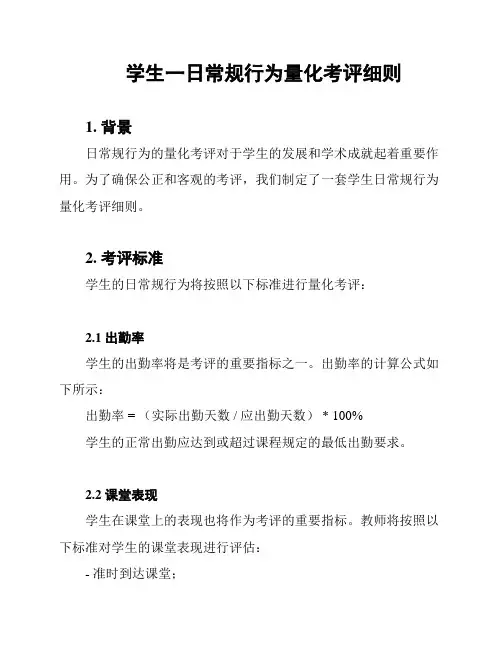 学生一日常规行为量化考评细则

1. 背景

日常规行为的量化考评对于学生的发展和学术成就起着重要作用。为了确保公正和客观的考评，我们制定了一套学生日常规行为量化考评细则。

2. 考评标准

学生的日常规行为将按照以下标准进行量化考评：

2.1 出勤率

学生的出勤率将是考评的重要指标之一。出勤率的计算公式如下所示：

出勤率 = （实际出勤天数 / 应出勤天数） * 100%

学生的正常出勤应达到或超过课程规定的最低出勤要求。

2.2 课堂表现

学生在课堂上的表现也将作为考评的重要指标。教师将按照以下标准对学生的课堂表现进行评估：

- 准时到达课堂；